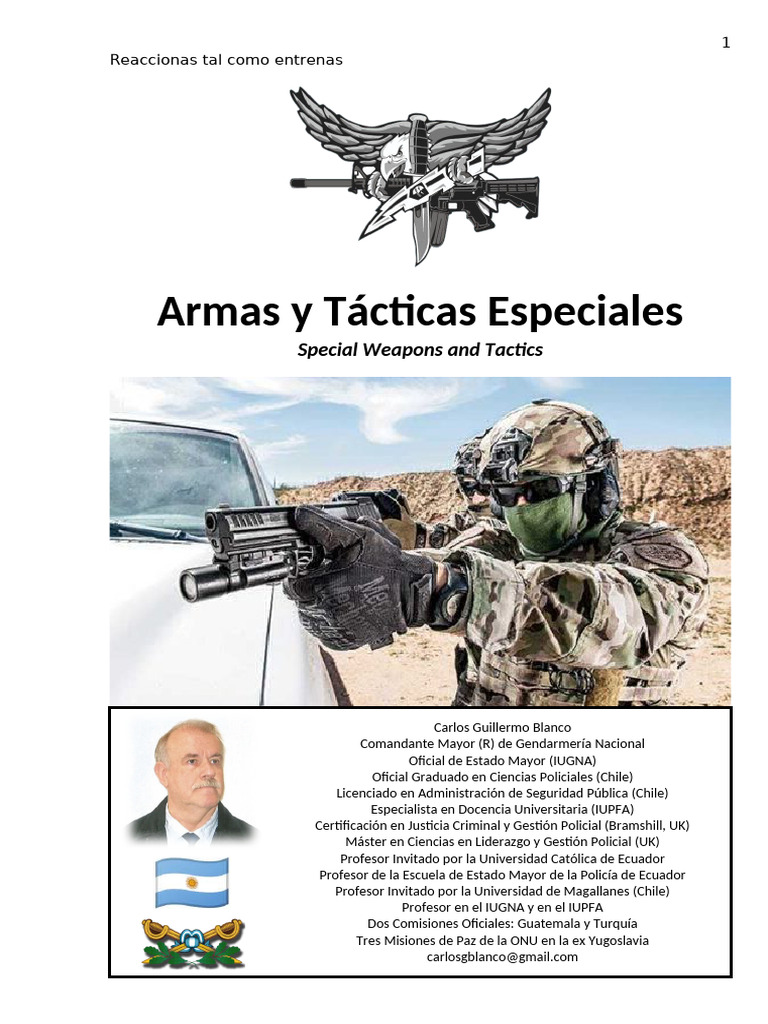 1

Reaccionas tal como entrenas

Armas y Tácticas Especiales

Special Weapons and Tactics

Carlos Guillermo Blanco
Comandante Mayor (R) de Gendarmería Nacional
Oficial de Estado Mayor (IUGNA)
Oficial Graduado en Ciencias Policiales (Chile)
Licenciado en Administración de Seguridad Pública (Chile)
Especialista en Docencia Universitaria (IUPFA)
Certificación en Justicia Criminal y Gestión Policial (Bramshill, UK)
Máster en Ciencias en Liderazgo y Gestión Policial (UK)
Profesor Invitado por la Universidad Católica de Ecuador
Profesor de la Escuela de Estado Mayor de la Policía de Ecuador
Profesor Invitado por la Universidad de Magallanes (Chile)
Profesor en el IUGNA y en el IUPFA
Dos Comisiones Oficiales: Guatemala y Turquía
Tres Misiones de Paz de la ONU en la ex Yugoslavia
carlosgblanco@gmail.com